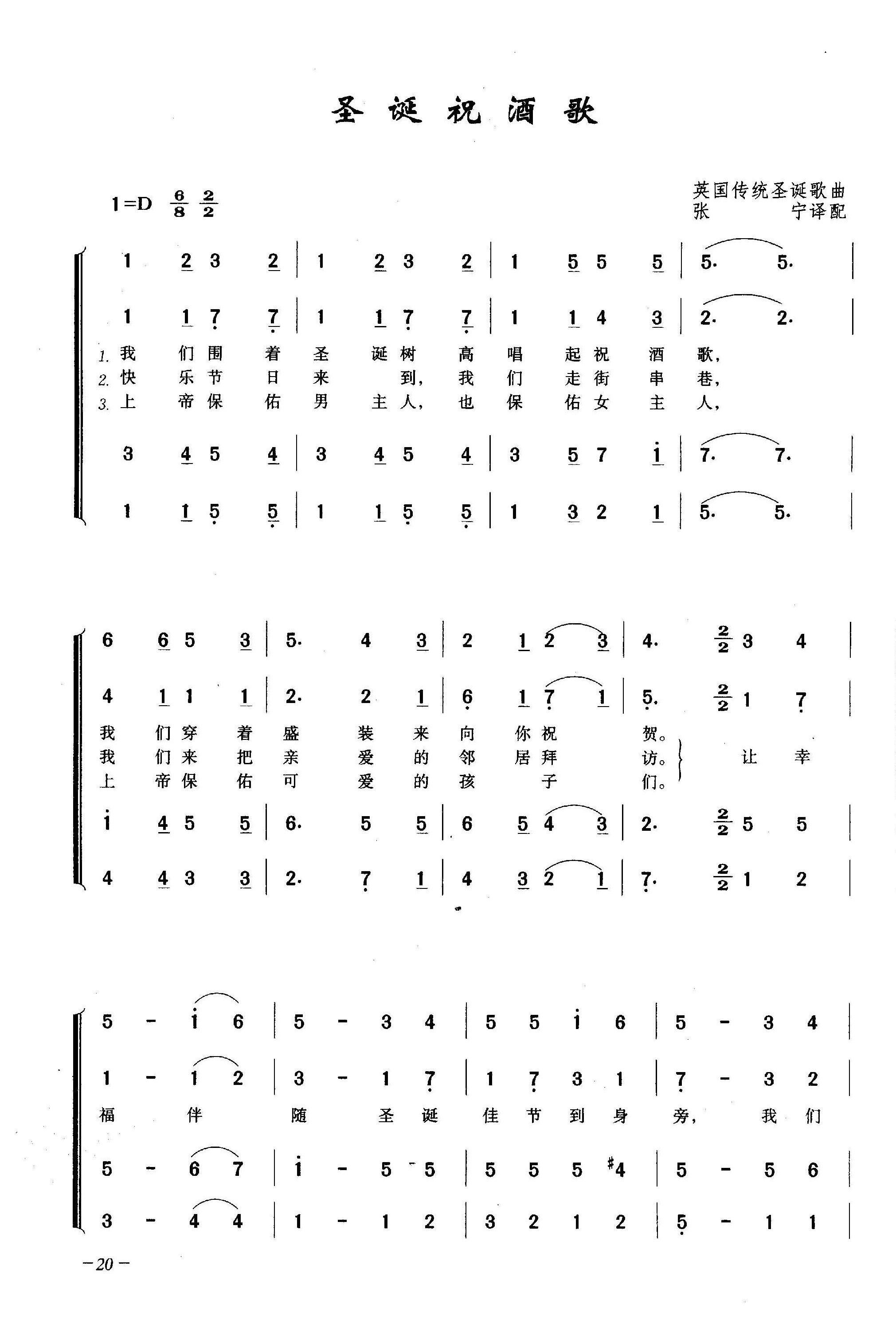 圣诞祝酒歌

1=D $\frac{6}{8}$ $\frac{2}{2}$

英国传统圣诞歌曲
张　宁译配

1 2 3 2 | 1 2 3 2 | 1 5 5 5 | 5. 5. |
1 1 7 7 | 1 1 7 7 | 1 1 4 3 | 2. 2. |
1. 我们围着圣诞树高唱起祝酒歌，
2. 快乐节日来到，我们走街串巷，
3. 上帝保佑男主人，也保佑女主人，
3 4 5 4 | 3 4 5 4 | 3 5 7 i | 7. 7. |
1 1 5 5 | 1 1 5 5 | 1 3 2 1 | 5. 5. |

6 6 5 3 | 5. 4 3 | 2 1 2 3 | 4. $\frac{2}{2}$ 3 4 |
4 1 1 1 | 2. 2 1 | 6 1 7 1 | 5. $\frac{2}{2}$ 1 7 |
我们穿着盛装来向你祝贺。
我们来把亲爱的邻居拜访。 让幸
上帝保佑可爱的孩子们。
i 4 5 5 | 6. 5 5 | 6 5 4 3 | 2. $\frac{2}{2}$ 5 5 |
4 4 3 3 | 2. 7 1 | 4 3 2 1 | 7. $\frac{2}{2}$ 1 2 |

5 - i 6 | 5 - 3 4 | 5 5 i 6 | 5 - 3 4 |
1 - 1 2 | 3 - 1 7 | 1 7 3 1 | 7 - 3 2 |
福伴随圣诞佳节到身旁，我们
5 - 6 7 | i - 5 5 | 5 5 5 #4 | 5 - 5 6 |
3 - 4 4 | 1 - 1 2 | 3 2 1 2 | 5 - 1 1 |

－20－